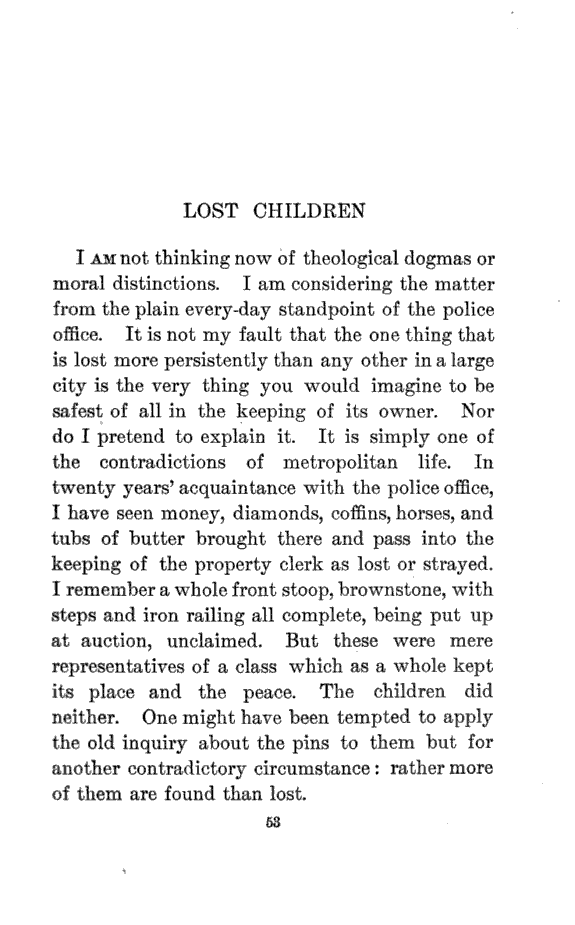 LOST CHILDREN

I AM not thinking now of theological dogmas or moral distinctions. I am considering the matter from the plain every-day standpoint of the police office. It is not my fault that the one thing that is lost more persistently than any other in a large city is the very thing you would imagine to be safest of all in the keeping of its owner. Nor do I pretend to explain it. It is simply one of the contradictions of metropolitan life. In twenty years' acquaintance with the police office, I have seen money, diamonds, coffins, horses, and tubs of butter brought there and pass into the keeping of the property clerk as lost or strayed. I remember a whole front stoop, brownstone, with steps and iron railing all complete, being put up at auction, unclaimed. But these were mere representatives of a class which as a whole kept its place and the peace. The children did neither. One might have been tempted to apply the old inquiry about the pins to them but for another contradictory circumstance: rather more of them are found than lost.

53